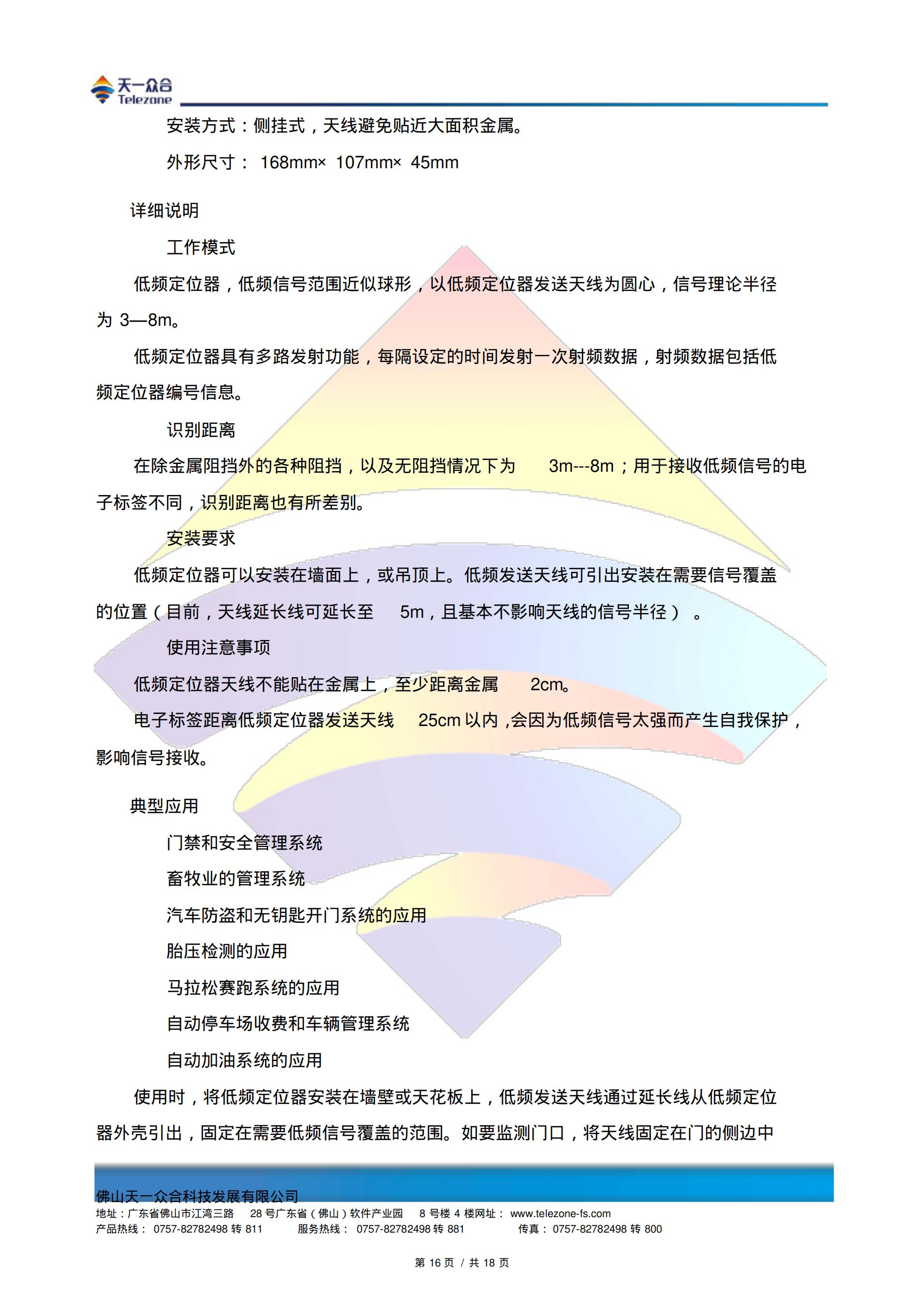 天一众合
Telezone

安装方式：侧挂式，天线避免贴近大面积金属。

外形尺寸： 168mm× 107mm× 45mm

详细说明

工作模式

低频定位器，低频信号范围近似球形，以低频定位器发送天线为圆心，信号理论半径为 3—8m。

低频定位器具有多路发射功能，每隔设定的时间发射一次射频数据，射频数据包括低频定位器编号信息。

识别距离

在除金属阻挡外的各种阻挡，以及无阻挡情况下为 3m---8m；用于接收低频信号的电子标签不同，识别距离也有所差别。

安装要求

低频定位器可以安装在墙面上，或吊顶上。低频发送天线可引出安装在需要信号覆盖的位置（目前，天线延长线可延长至 5m，且基本不影响天线的信号半径）。

使用注意事项

低频定位器天线不能贴在金属上，至少距离金属 2cm。

电子标签距离低频定位器发送天线 25cm 以内，会因为低频信号太强而产生自我保护，影响信号接收。

典型应用

门禁和安全管理系统

畜牧业的管理系统

汽车防盗和无钥匙开门系统的应用

胎压检测的应用

马拉松赛跑系统的应用

自动停车场收费和车辆管理系统

自动加油系统的应用

使用时，将低频定位器安装在墙壁或天花板上，低频发送天线通过延长线从低频定位器外壳引出，固定在需要低频信号覆盖的范围。如要监测门口，将天线固定在门的侧边中

佛山天一众合科技发展有限公司
地址：广东省佛山市江湾三路 28 号广东省（佛山）软件产业园 8 号楼 4 楼网址： www.telezone-fs.com
产品热线： 0757-82782498 转 811 服务热线： 0757-82782498 转 881 传真： 0757-82782498 转 800

第 16 页 / 共 18 页